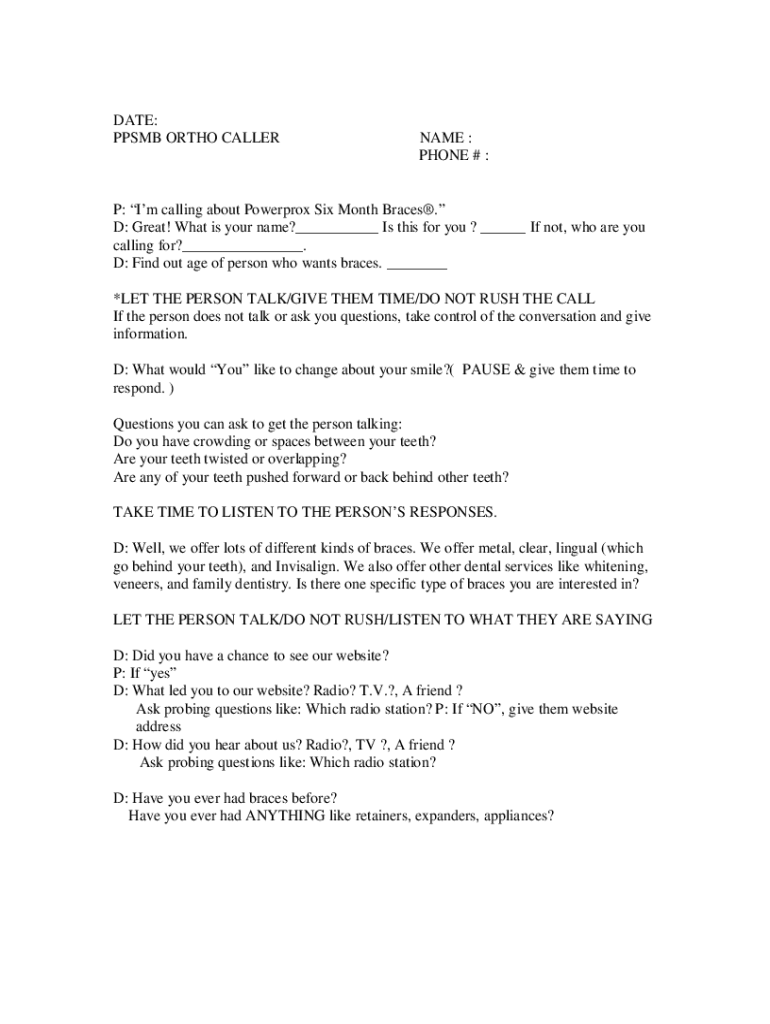 DATE:
PPSMB ORTHO CALLER NAME :
PHONE # :

P: “I’m calling about Powerprox Six Month Braces®.”
D: Great! What is your name?___________ Is this for you ? ______ If not, who are you calling for?________________.
D: Find out age of person who wants braces. ________

*LET THE PERSON TALK/GIVE THEM TIME/DO NOT RUSH THE CALL
If the person does not talk or ask you questions, take control of the conversation and give information.

D: What would “You” like to change about your smile?( PAUSE & give them time to respond. )

Questions you can ask to get the person talking:
Do you have crowding or spaces between your teeth?
Are your teeth twisted or overlapping?
Are any of your teeth pushed forward or back behind other teeth?

TAKE TIME TO LISTEN TO THE PERSON’S RESPONSES.

D: Well, we offer lots of different kinds of braces. We offer metal, clear, lingual (which go behind your teeth), and Invisalign. We also offer other dental services like whitening, veneers, and family dentistry. Is there one specific type of braces you are interested in?

LET THE PERSON TALK/DO NOT RUSH/LISTEN TO WHAT THEY ARE SAYING

D: Did you have a chance to see our website?
P: If “yes”
D: What led you to our website? Radio? T.V.?, A friend ?
Ask probing questions like: Which radio station? P: If “NO”, give them website address
D: How did you hear about us? Radio?, TV ?, A friend ?
Ask probing questions like: Which radio station?

D: Have you ever had braces before?
Have you ever had ANYTHING like retainers, expanders, appliances?